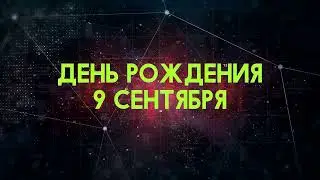 ДЕНЬ РОЖДЕНИЯ
9 СЕНТЯБРЯ